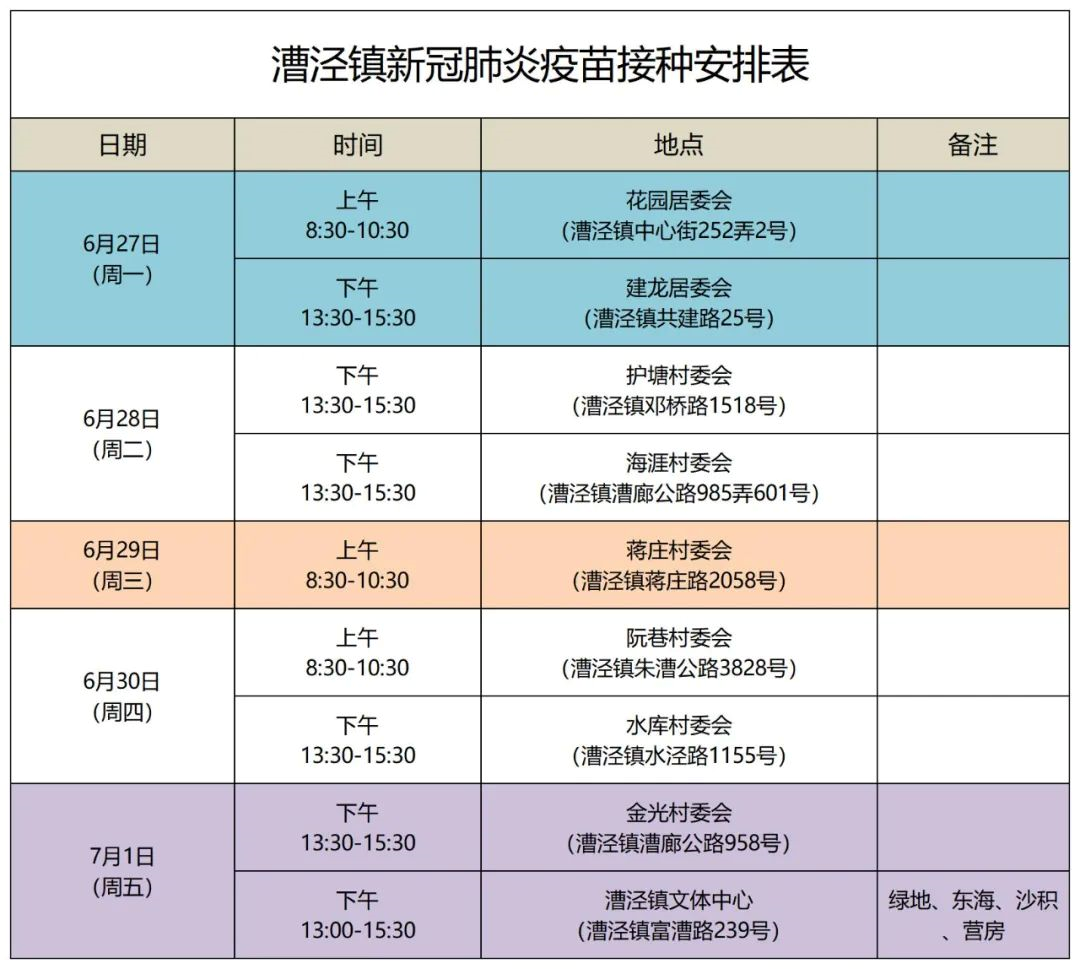 漕泾镇新冠肺炎疫苗接种安排表

| 日期 | 时间 | 地点 | 备注 |
|---|---|---|---|
| 6月27日（周一） | 上午 8:30-10:30 | 花园居委会（漕泾镇中心街252弄2号） | |
| | 下午 13:30-15:30 | 建龙居委会（漕泾镇共建路25号） | |
| 6月28日（周二） | 下午 13:30-15:30 | 护塘村委会（漕泾镇邓桥路1518号） | |
| | 下午 13:30-15:30 | 海涯村委会（漕泾镇漕廊公路985弄601号） | |
| 6月29日（周三） | 上午 8:30-10:30 | 蒋庄村委会（漕泾镇蒋庄路2058号） | |
| 6月30日（周四） | 上午 8:30-10:30 | 阮巷村委会（漕泾镇朱漕公路3828号） | |
| | 下午 13:30-15:30 | 水库村委会（漕泾镇水泾路1155号） | |
| 7月1日（周五） | 下午 13:30-15:30 | 金光村委会（漕泾镇漕廊公路958号） | |
| | 下午 13:00-15:30 | 漕泾镇文体中心（漕泾镇富漕路239号） | 绿地、东海、沙积、营房 |